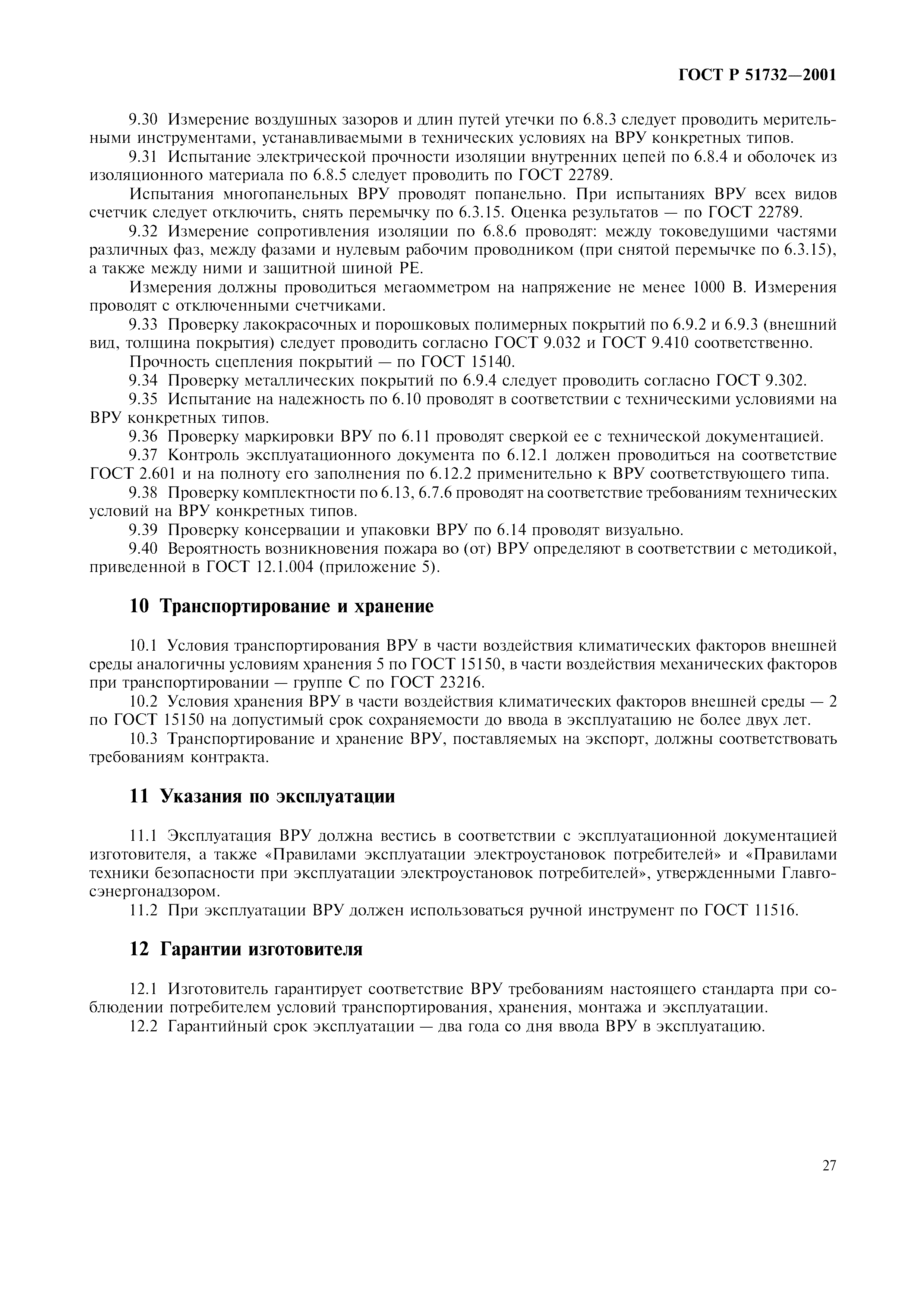 ГОСТ Р 51732—2001

9.30 Измерение воздушных зазоров и длин путей утечки по 6.8.3 следует проводить мерительными инструментами, устанавливаемыми в технических условиях на ВРУ конкретных типов.

9.31 Испытание электрической прочности изоляции внутренних цепей по 6.8.4 и оболочек из изоляционного материала по 6.8.5 следует проводить по ГОСТ 22789.

Испытания многопанельных ВРУ проводят попанельно. При испытаниях ВРУ всех видов счетчик следует отключить, снять перемычку по 6.3.15. Оценка результатов — по ГОСТ 22789.

9.32 Измерение сопротивления изоляции по 6.8.6 проводят: между токоведущими частями различных фаз, между фазами и нулевым рабочим проводником (при снятой перемычке по 6.3.15), а также между ними и защитной шиной РЕ.

Измерения должны проводиться мегаомметром на напряжение не менее 1000 В. Измерения проводят с отключенными счетчиками.

9.33 Проверку лакокрасочных и порошковых полимерных покрытий по 6.9.2 и 6.9.3 (внешний вид, толщина покрытия) следует проводить согласно ГОСТ 9.032 и ГОСТ 9.410 соответственно.

Прочность сцепления покрытий — по ГОСТ 15140.

9.34 Проверку металлических покрытий по 6.9.4 следует проводить согласно ГОСТ 9.302.

9.35 Испытание на надежность по 6.10 проводят в соответствии с техническими условиями на ВРУ конкретных типов.

9.36 Проверку маркировки ВРУ по 6.11 проводят сверкой ее с технической документацией.

9.37 Контроль эксплуатационного документа по 6.12.1 должен проводиться на соответствие ГОСТ 2.601 и на полноту его заполнения по 6.12.2 применительно к ВРУ соответствующего типа.

9.38 Проверку комплектности по 6.13, 6.7.6 проводят на соответствие требованиям технических условий на ВРУ конкретных типов.

9.39 Проверку консервации и упаковки ВРУ по 6.14 проводят визуально.

9.40 Вероятность возникновения пожара во (от) ВРУ определяют в соответствии с методикой, приведенной в ГОСТ 12.1.004 (приложение 5).

10 Транспортирование и хранение

10.1 Условия транспортирования ВРУ в части воздействия климатических факторов внешней среды аналогичны условиям хранения 5 по ГОСТ 15150, в части воздействия механических факторов при транспортировании — группе С по ГОСТ 23216.

10.2 Условия хранения ВРУ в части воздействия климатических факторов внешней среды — 2 по ГОСТ 15150 на допустимый срок сохраняемости до ввода в эксплуатацию не более двух лет.

10.3 Транспортирование и хранение ВРУ, поставляемых на экспорт, должны соответствовать требованиям контракта.

11 Указания по эксплуатации

11.1 Эксплуатация ВРУ должна вестись в соответствии с эксплуатационной документацией изготовителя, а также «Правилами эксплуатации электроустановок потребителей» и «Правилами техники безопасности при эксплуатации электроустановок потребителей», утвержденными Главгосэнергонадзором.

11.2 При эксплуатации ВРУ должен использоваться ручной инструмент по ГОСТ 11516.

12 Гарантии изготовителя

12.1 Изготовитель гарантирует соответствие ВРУ требованиям настоящего стандарта при соблюдении потребителем условий транспортирования, хранения, монтажа и эксплуатации.

12.2 Гарантийный срок эксплуатации — два года со дня ввода ВРУ в эксплуатацию.

27